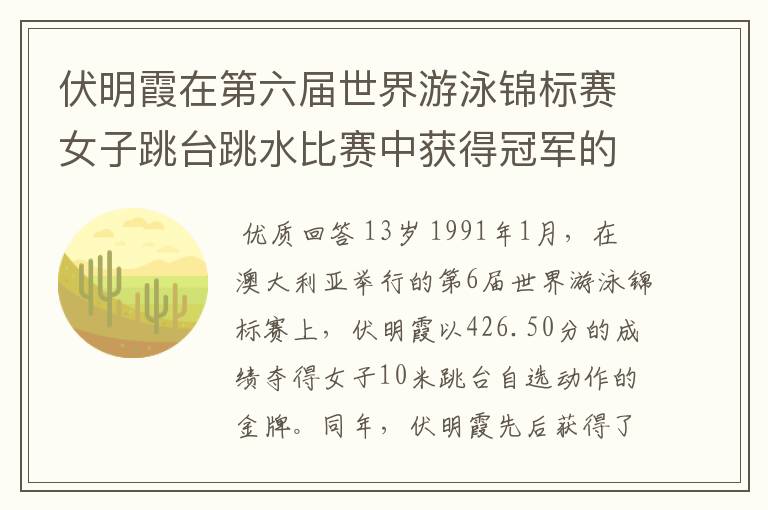 伏明霞在第六届世界游泳锦标赛女子跳台跳水比赛中获得冠军的

优质回答 13岁 1991年1月，在澳大利亚举行的第6届世界游泳锦标赛上，伏明霞以426.50分的成绩夺得女子10米跳台自选动作的金牌。同年，伏明霞先后获得了